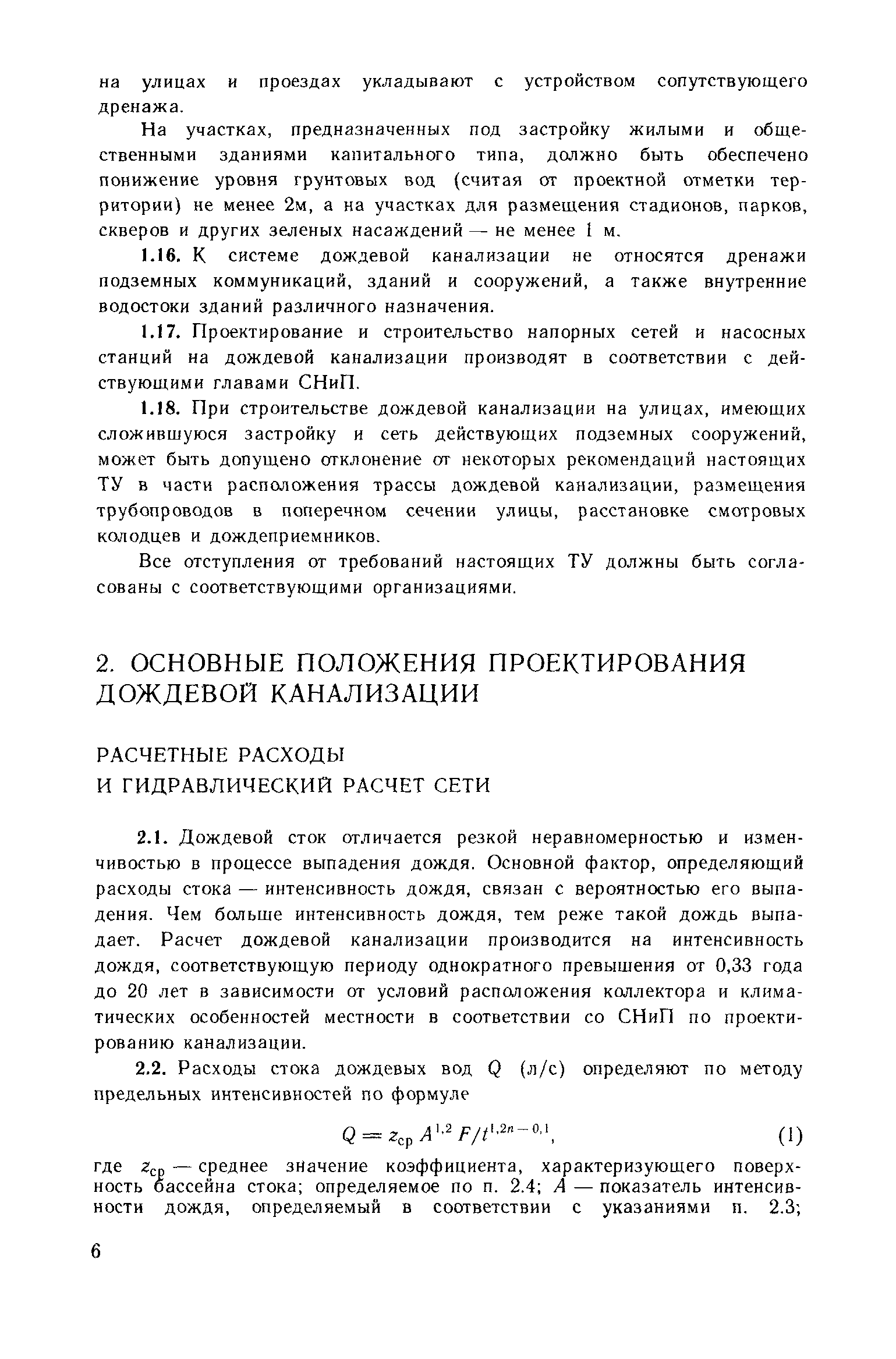 на улицах и проездах укладывают с устройством сопутствующего дренажа.

На участках, предназначенных под застройку жилыми и общественными зданиями капитального типа, должно быть обеспечено понижение уровня грунтовых вод (считая от проектной отметки территории) не менее 2м, а на участках для размещения стадионов, парков, скверов и других зеленых насаждений — не менее 1 м.

1.16. К системе дождевой канализации не относятся дренажи подземных коммуникаций, зданий и сооружений, а также внутренние водостоки зданий различного назначения.

1.17. Проектирование и строительство напорных сетей и насосных станций на дождевой канализации производят в соответствии с действующими главами СНиП.

1.18. При строительстве дождевой канализации на улицах, имеющих сложившуюся застройку и сеть действующих подземных сооружений, может быть допущено отклонение от некоторых рекомендаций настоящих ТУ в части расположения трассы дождевой канализации, размещения трубопроводов в поперечном сечении улицы, расстановке смотровых колодцев и дождеприемников.

Все отступления от требований настоящих ТУ должны быть согласованы с соответствующими организациями.

2. ОСНОВНЫЕ ПОЛОЖЕНИЯ ПРОЕКТИРОВАНИЯ ДОЖДЕВОЙ КАНАЛИЗАЦИИ

РАСЧЕТНЫЕ РАСХОДЫ И ГИДРАВЛИЧЕСКИЙ РАСЧЕТ СЕТИ

2.1. Дождевой сток отличается резкой неравномерностью и изменчивостью в процессе выпадения дождя. Основной фактор, определяющий расходы стока — интенсивность дождя, связан с вероятностью его выпадения. Чем больше интенсивность дождя, тем реже такой дождь выпадает. Расчет дождевой канализации производится на интенсивность дождя, соответствующую периоду однократного превышения от 0,33 года до 20 лет в зависимости от условий расположения коллектора и климатических особенностей местности в соответствии со СНиП по проектированию канализации.

2.2. Расходы стока дождевых вод $Q$ (л/с) определяют по методу предельных интенсивностей по формуле

$Q = z_{ср} A^{1,2} F/t^{1,2n-0,1}$, (1)

где $z_{ср}$ — среднее значение коэффициента, характеризующего поверхность бассейна стока; определяемое по п. 2.4; $A$ — показатель интенсивности дождя, определяемый в соответствии с указаниями п. 2.3;

6